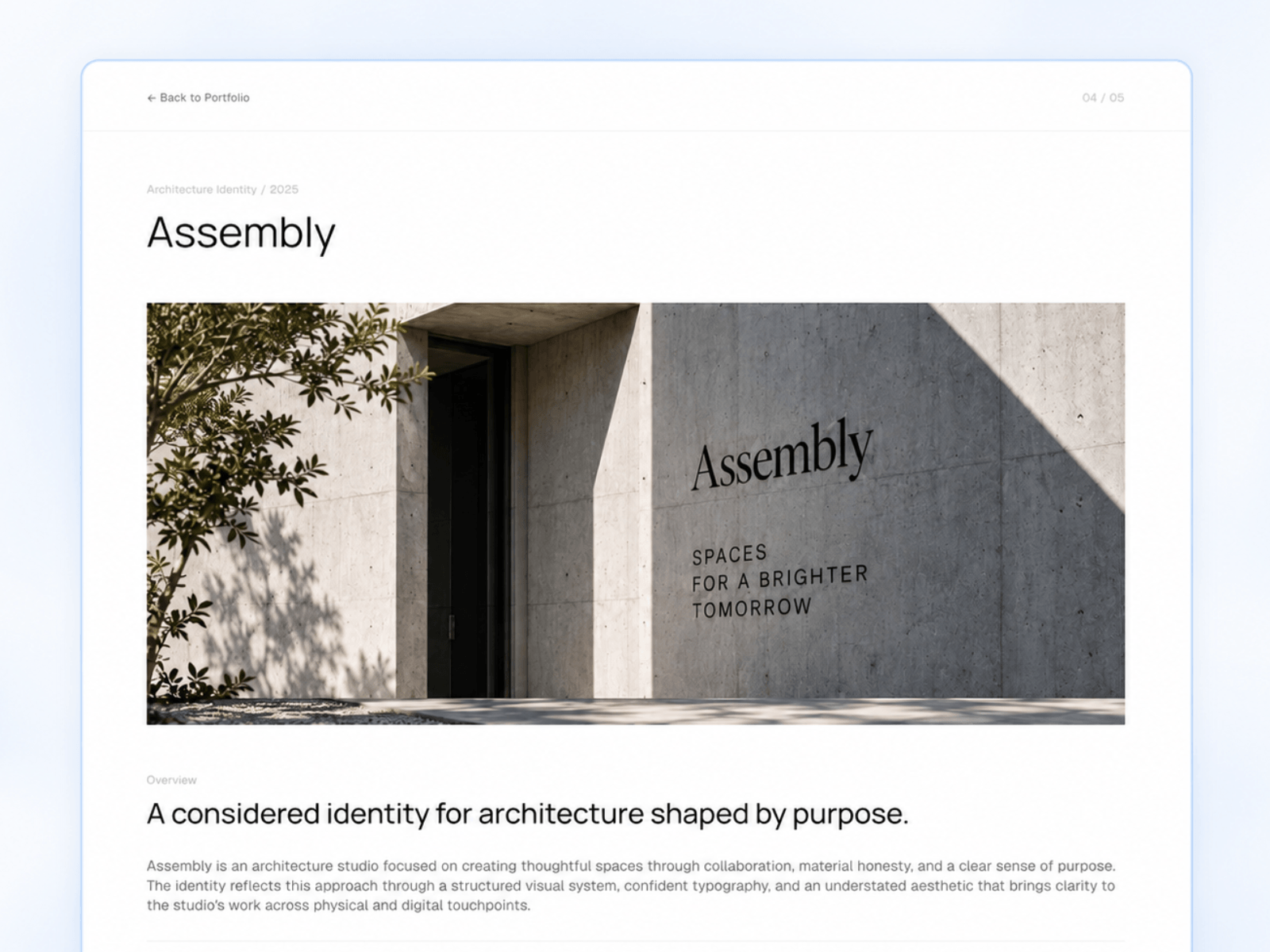 ← Back to Portfolio

04 / 05

Architecture Identity / 2025

Assembly

Assembly

SPACES FOR A BRIGHTER TOMORROW

Overview

A considered identity for architecture shaped by purpose.

Assembly is an architecture studio focused on creating thoughtful spaces through collaboration, material honesty, and a clear sense of purpose. The identity reflects this approach through a structured visual system, confident typography, and an understated aesthetic that brings clarity to the studio's work across physical and digital touchpoints.